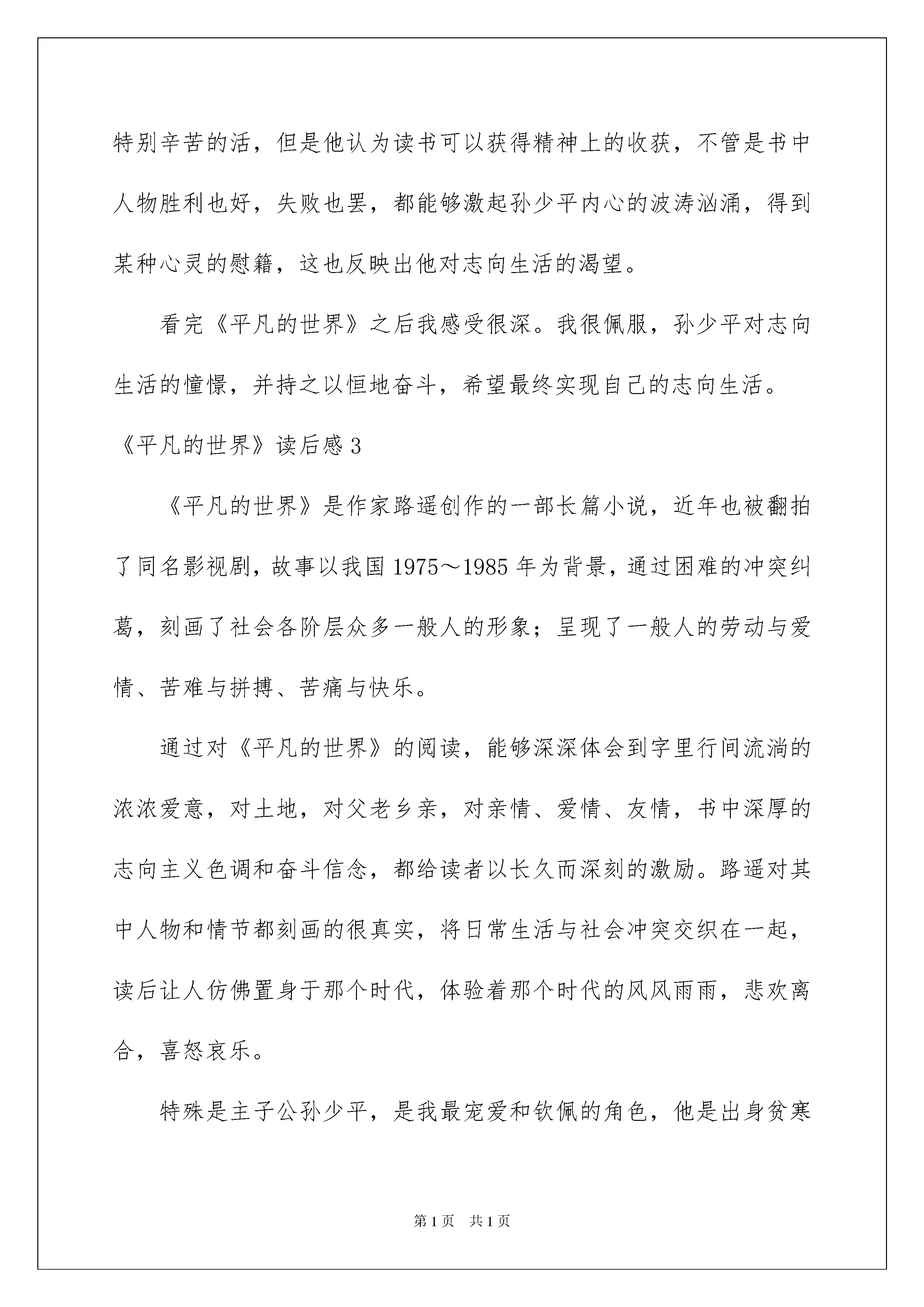 特别辛苦的活，但是他认为读书可以获得精神上的收获，不管是书中人物胜利也好，失败也罢，都能够激起孙少平内心的波涛汹涌，得到某种心灵的慰籍，这也反映出他对志向生活的渴望。

看完《平凡的世界》之后我感受很深。我很佩服，孙少平对志向生活的憧憬，并持之以恒地奋斗，希望最终实现自己的志向生活。

《平凡的世界》读后感3

《平凡的世界》是作家路遥创作的一部长篇小说，近年也被翻拍了同名影视剧，故事以我国1975～1985年为背景，通过困难的冲突纠葛，刻画了社会各阶层众多一般人的形象；呈现了一般人的劳动与爱情、苦难与拼搏、苦痛与快乐。

通过对《平凡的世界》的阅读，能够深深体会到字里行间流淌的浓浓爱意，对土地，对父老乡亲，对亲情、爱情、友情，书中深厚的志向主义色调和奋斗信念，都给读者以长久而深刻的激励。路遥对其中人物和情节都刻画的很真实，将日常生活与社会冲突交织在一起，读后让人仿佛置身于那个时代，体验着那个时代的风风雨雨，悲欢离合，喜怒哀乐。

特殊是主子公孙少平，是我最宠爱和钦佩的角色，他是出身贫寒

第1页 共1页